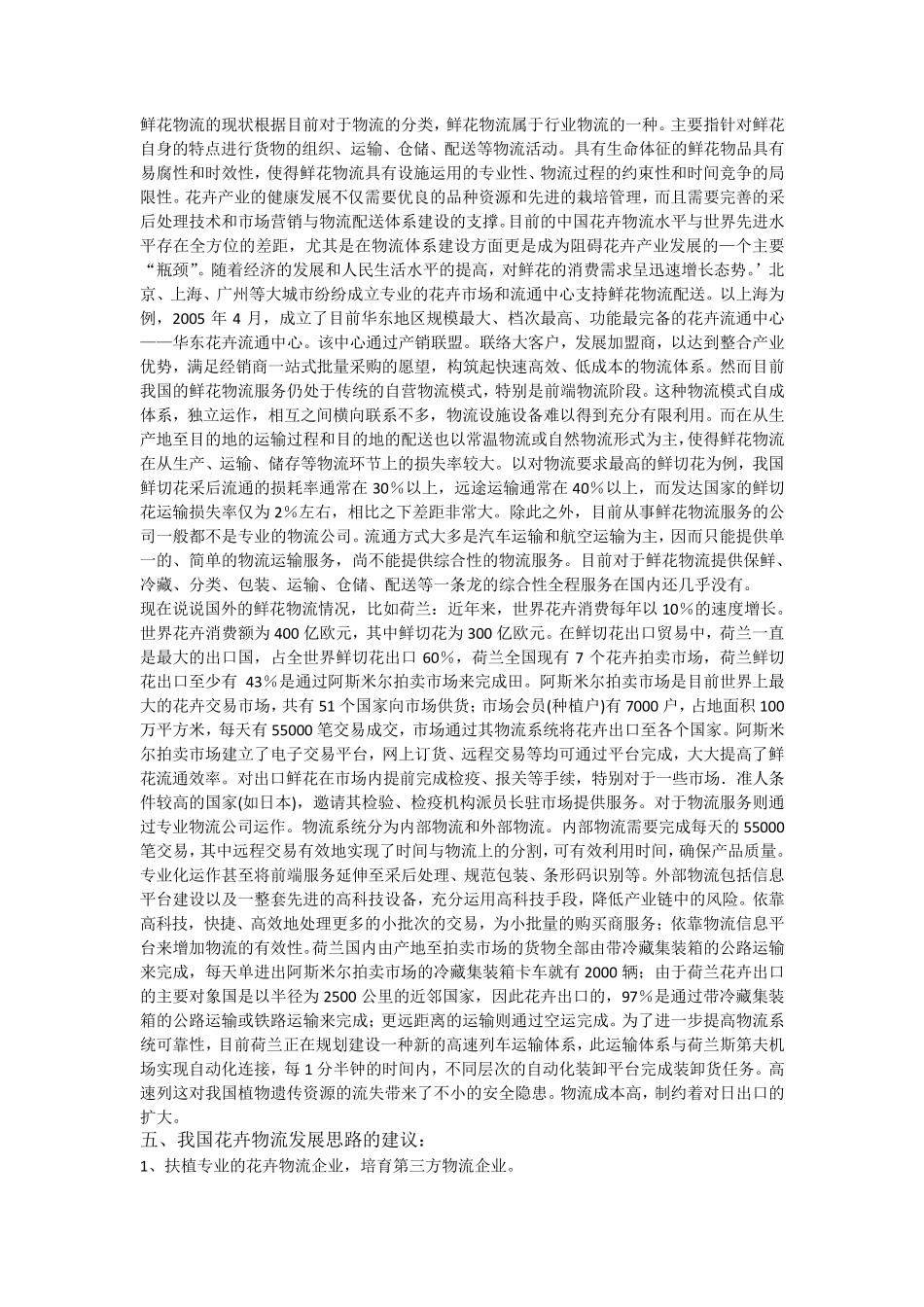 鲜花物流的现状根据目前对于物流的分类，鲜花物流属于行业物流的一种。主要指针对鲜花自身的特点进行货物的组织、运输、仓储、配送等物流活动。具有生命体征的鲜花物品具有易腐性和时效性，使得鲜花物流具有设施运用的专业性、物流过程的约束性和时间竞争的局限性。花卉产业的健康发展不仅需要优良的品种资源和先进的栽培管理，而且需要完善的采后处理技术和市场营销与物流配送体系建设的支撑。目前的中国花卉物流水平与世界先进水平存在全方位的差距，尤其是在物流体系建设方面更是成为阻碍花卉产业发展的一个主要“瓶颈”。随着经济的发展和人民生活水平的提高，对鲜花的消费需求呈迅速增长态势。’北京、上海、广州等大城市纷纷成立专业的花卉市场和流通中心支持鲜花物流配送。以上海为例，2005 年 4 月，成立了目前华东地区规模最大、档次最高、功能最完备的花卉流通中心——华东花卉流通中心。该中心通过产销联盟。联络大客户，发展加盟商，以达到整合产业优势，满足经销商一站式批量采购的愿望，构筑起快速高效、低成本的物流体系。然而目前我国的鲜花物流服务仍处于传统的自营物流模式，特别是前端物流阶段。这种物流模式自成体系，独立运作，相互之间横向联系不多，物流设施设备难以得到充分有限利用。而在从生产地至目的地的运输过程和目的地的配送也以常温物流或自然物流形式为主，使得鲜花物流在从生产、运输、储存等物流环节上的损失率较大。以对物流要求最高的鲜切花为例，我国鲜切花采后流通的损耗率通常在 30%以上，远途运输通常在 40%以上，而发达国家的鲜切花运输损失率仅为 2%左右，相比之下差距非常大。除此之外，目前从事鲜花物流服务的公司一般都不是专业的物流公司。流通方式大多是汽车运输和航空运输为主，因而只能提供单一的、简单的物流运输服务，尚不能提供综合性的物流服务。目前对于鲜花物流提供保鲜、冷藏、分类、包装、运输、仓储、配送等一条龙的综合性全程服务在国内还几乎没有。
现在说说国外的鲜花物流情况，比如荷兰：近年来，世界花卉消费每年以 10%的速度增长。世界花卉消费额为 400 亿欧元，其中鲜切花为 300 亿欧元。在鲜切花出口贸易中，荷兰一直是最大的出口国，占全世界鲜切花出口 60%，荷兰全国现有 7 个花卉拍卖市场，荷兰鲜切花出口至少有 43%是通过阿斯米尔拍卖市场来完成田。阿斯米尔拍卖市场是目前世界上最大的花卉交易市场，共有 51 个国家向市场供货；市场会员(种植户)有 7000 户，占地面积 100 万平方米，每天有 55000 笔交易成交，市场通过其物流系统将花卉出口至各个国家。阿斯米尔拍卖市场建立了电子交易平台，网上订货、远程交易等均可通过平台完成，大大提高了鲜花流通效率。对出口鲜花在市场内提前完成检疫、报关等手续，特别对于一些市场．准人条件较高的国家(如日本)，邀请其检验、检疫机构派员长驻市场提供服务。对于物流服务则通过专业物流公司运作。物流系统分为内部物流和外部物流。内部物流需要完成每天的 55000 笔交易，其中远程交易有效地实现了时间与物流上的分割，可有效利用时间，确保产品质量。专业化运作甚至将前端服务延伸至采后处理、规范包装、条形码识别等。外部物流包括信息平台建设以及一整套先进的高科技设备，充分运用高科技手段，降低产业链中的风险。依靠高科技，快捷、高效地处理更多的小批次的交易，为小批量的购买商服务；依靠物流信息平台来增加物流的有效性。荷兰国内由产地至拍卖市场的货物全部由带冷藏集装箱的公路运输来完成，每天单进出阿斯米尔拍卖市场的冷藏集装箱卡车就有 2000 辆；由于荷兰花卉出口的主要对象国是以半径为 2500 公里的近邻国家，因此花卉出口的，97%是通过带冷藏集装箱的公路运输或铁路运输来完成；更远距离的运输则通过空运完成。为了进一步提高物流系统可靠性，目前荷兰正在规划建设一种新的高速列车运输体系，此运输体系与荷兰斯第大机场实现自动化连接，每 1 分半钟的时间内，不同层次的自动化装卸平台完成装卸货任务。高速列这对我国植物遗传资源的流失带来了不小的安全隐患。物流成本高，制约着对日出口的扩大。
五、我国花卉物流发展思路的建议：
1、扶植专业的花卉物流企业，培育第三方物流企业。